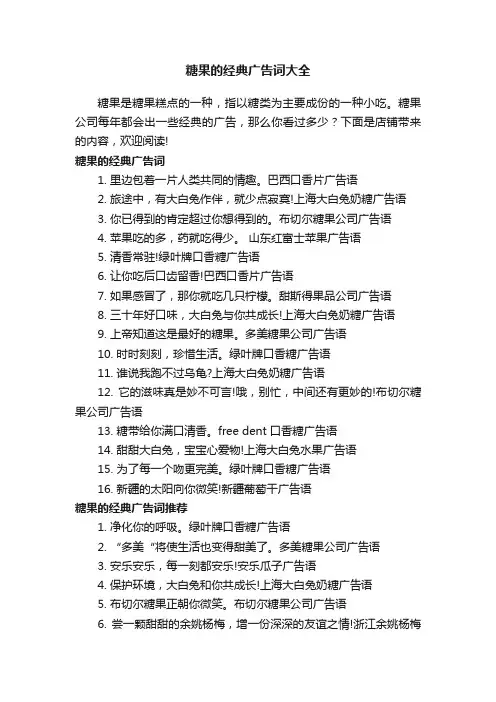 糖果的经典广告词大全

糖果是糖果糕点的一种，指以糖类为主要成份的一种小吃。糖果公司每年都会出一些经典的广告，那么你看过多少？下面是店铺带来的内容，欢迎阅读!

糖果的经典广告词

1. 里边包着一片人类共同的情趣。巴西口香片广告语

2. 旅途中，有大白兔作伴，就少点寂寞!上海大白兔奶糖广告语

3. 你已得到的肯定超过你想得到的。布切尔糖果公司广告语

4. 苹果吃的多，药就吃得少。 山东红富士苹果广告语

5. 清香常驻!绿叶牌口香糖广告语

6. 让你吃后口齿留香!巴西口香片广告语

7. 如果感冒了，那你就吃几只柠檬。甜斯得果品公司广告语

8. 三十年好口味，大白兔与你共成长!上海大白兔奶糖广告语

9. 上帝知道这是最好的糖果。多美糖果公司广告语

10. 时时刻刻，珍惜生活。绿叶牌口香糖广告语

11. 谁说我跑不过乌龟?上海大白兔奶糖广告语

12. 它的滋味真是妙不可言!哦，别忙，中间还有更妙的!布切尔糖果公司广告语

13. 糖带给你满口清香。free dent 口香糖广告语

14. 甜甜大白兔，宝宝心爱物!上海大白兔水果广告语

15. 为了每一个吻更完美。绿叶牌口香糖广告语

16. 新疆的太阳向你微笑!新疆葡萄干广告语

糖果的经典广告词推荐

1. 净化你的呼吸。绿叶牌口香糖广告语

2. “多美“将使生活也变得甜美了。多美糖果公司广告语

3. 安乐安乐，每一刻都安乐!安乐瓜子广告语

4. 保护环境，大白兔和你共成长!上海大白兔奶糖广告语

5. 布切尔糖果正朝你微笑。布切尔糖果公司广告语

6. 尝一颗甜甜的余姚杨梅，增一份深深的友谊之情!浙江余姚杨梅